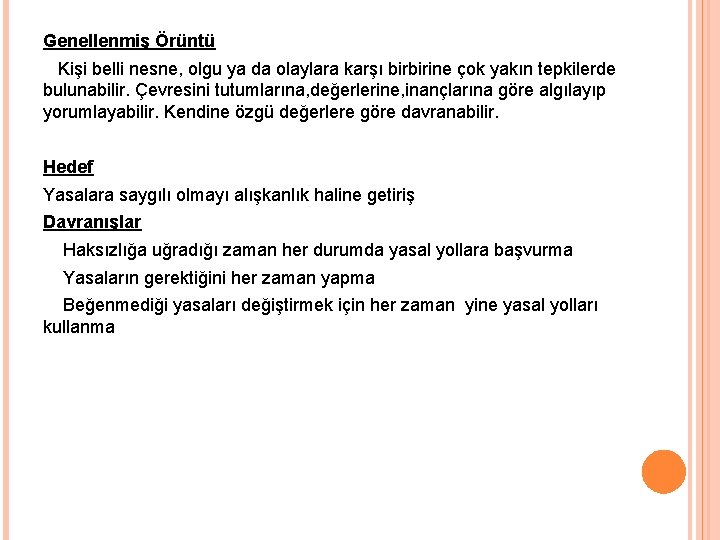 Genellenmiş Örüntü

Kişi belli nesne, olgu ya da olaylara karşı birbirine çok yakın tepkilerde bulunabilir. Çevresini tutumlarına,değerlerine,inançlarına göre algılayıp yorumlayabilir. Kendine özgü değerlere göre davranabilir.

Hedef

Yasalara saygılı olmayı alışkanlık haline getiriş

Davranışlar

Haksızlığa uğradığı zaman her durumda yasal yollara başvurma

Yasaların gerektiğini her zaman yapma

Beğenmediği yasaları değiştirmek için her zaman yine yasal yolları kullanma